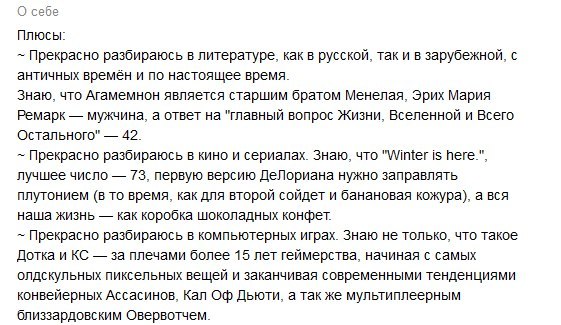 О себе

Плюсы:
~ Прекрасно разбираюсь в литературе, как в русской, так и в зарубежной, с античных времён и по настоящее время.
Знаю, что Агамемнон является старшим братом Менелая, Эрих Мария Ремарк — мужчина, а ответ на "главный вопрос Жизни, Вселенной и Всего Остального" — 42.
~ Прекрасно разбираюсь в кино и сериалах. Знаю, что "Winter is here.", лучшее число — 73, первую версию ДеЛориана нужно заправлять плутонием (в то время, как для второй сойдет и банановая кожура), а вся наша жизнь — как коробка шоколадных конфет.
~ Прекрасно разбираюсь в компьютерных играх. Знаю не только, что такое Дотка и КС — за плечами более 15 лет геймерства, начиная с самых олдскульных пиксельных вещей и заканчивая современными тенденциями конвейерных Ассасинов, Кал Оф Дьюти, а так же мультиплеерным близзардовским Овервотчем.